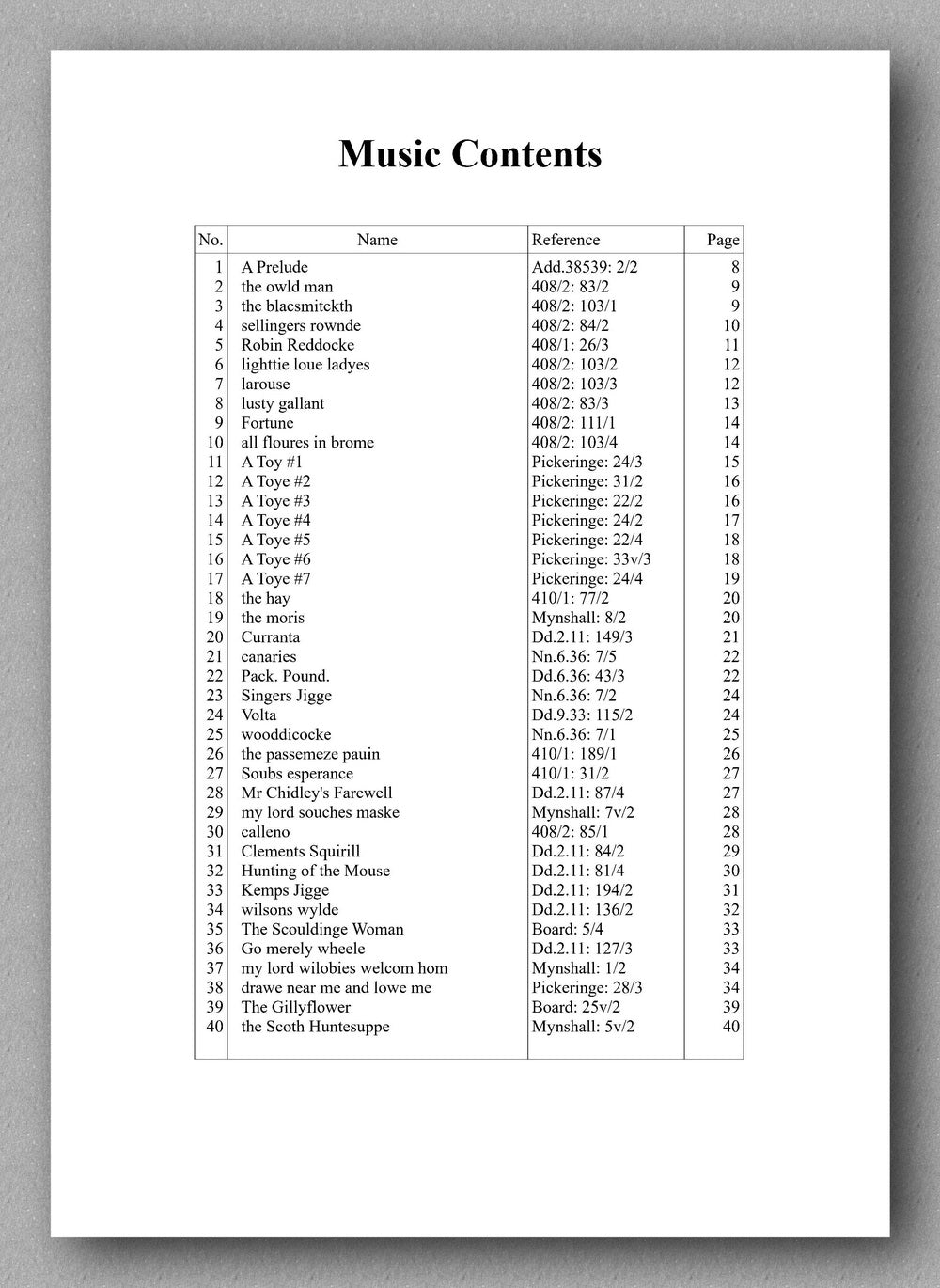 Music Contents

| No. | Name | Reference | Page |
|---|---|---|---|
| 1 | A Prelude | Add.38539: 2/2 | 8 |
| 2 | the owld man | 408/2: 83/2 | 9 |
| 3 | the blacsmitckth | 408/2: 103/1 | 9 |
| 4 | sellingers rownde | 408/2: 84/2 | 10 |
| 5 | Robin Reddocke | 408/1: 26/3 | 11 |
| 6 | lighttie loue ladyes | 408/2: 103/2 | 12 |
| 7 | larouse | 408/2: 103/3 | 12 |
| 8 | lusty gallant | 408/2: 83/3 | 13 |
| 9 | Fortune | 408/2: 111/1 | 14 |
| 10 | all floures in brome | 408/2: 103/4 | 14 |
| 11 | A Toy #1 | Pickeringe: 24/3 | 15 |
| 12 | A Toye #2 | Pickeringe: 31/2 | 16 |
| 13 | A Toye #3 | Pickeringe: 22/2 | 16 |
| 14 | A Toye #4 | Pickeringe: 24/2 | 17 |
| 15 | A Toye #5 | Pickeringe: 22/4 | 18 |
| 16 | A Toye #6 | Pickeringe: 33v/3 | 18 |
| 17 | A Toye #7 | Pickeringe: 24/4 | 19 |
| 18 | the hay | 410/1: 77/2 | 20 |
| 19 | the moris | Mynshall: 8/2 | 20 |
| 20 | Curranta | Dd.2.11: 149/3 | 21 |
| 21 | canaries | Nn.6.36: 7/5 | 22 |
| 22 | Pack. Pound. | Dd.6.36: 43/3 | 22 |
| 23 | Singers Jigge | Nn.6.36: 7/2 | 24 |
| 24 | Volta | Dd.9.33: 115/2 | 24 |
| 25 | wooddicocke | Nn.6.36: 7/1 | 25 |
| 26 | the passemeze pauin | 410/1: 189/1 | 26 |
| 27 | Soubs esperance | 410/1: 31/2 | 27 |
| 28 | Mr Chidley's Farewell | Dd.2.11: 87/4 | 27 |
| 29 | my lord souches maske | Mynshall: 7v/2 | 28 |
| 30 | calleno | 408/2: 85/1 | 28 |
| 31 | Clements Squirill | Dd.2.11: 84/2 | 29 |
| 32 | Hunting of the Mouse | Dd.2.11: 81/4 | 30 |
| 33 | Kemps Jigge | Dd.2.11: 194/2 | 31 |
| 34 | wilsons wylde | Dd.2.11: 136/2 | 32 |
| 35 | The Scouldinge Woman | Board: 5/4 | 33 |
| 36 | Go merely wheele | Dd.2.11: 127/3 | 33 |
| 37 | my lord wilobies welcom hom | Mynshall: 1/2 | 34 |
| 38 | drawe near me and lowe me | Pickeringe: 28/3 | 34 |
| 39 | The Gillyflower | Board: 25v/2 | 39 |
| 40 | the Scoth Huntesuppe | Mynshall: 5v/2 | 40 |